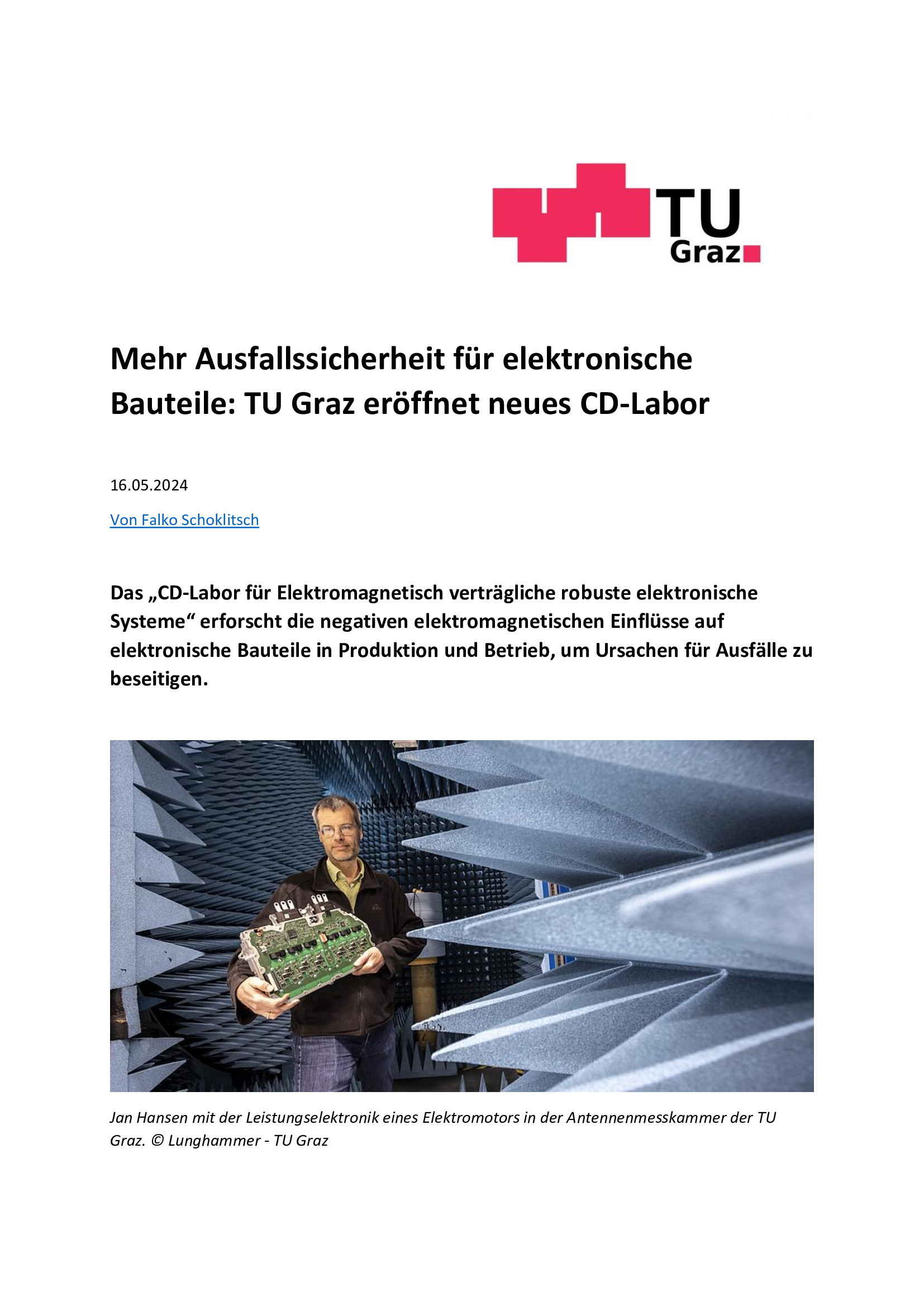 TU Graz

Mehr Ausfallssicherheit für elektronische Bauteile: TU Graz eröffnet neues CD-Labor

16.05.2024

Von Falko Schoklitsch

Das „CD-Labor für Elektromagnetisch verträgliche robuste elektronische Systeme“ erforscht die negativen elektromagnetischen Einflüsse auf elektronische Bauteile in Produktion und Betrieb, um Ursachen für Ausfälle zu beseitigen.

Jan Hansen mit der Leistungselektronik eines Elektromotors in der Antennenmesskammer der TU Graz. © Lunghammer - TU Graz